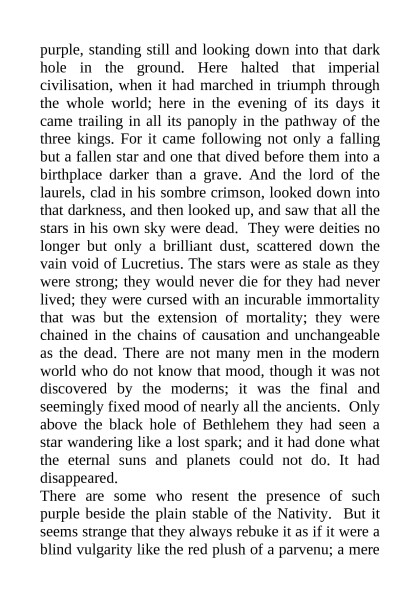 purple, standing still and looking down into that dark hole in the ground. Here halted that imperial civilisation, when it had marched in triumph through the whole world; here in the evening of its days it came trailing in all its panoply in the pathway of the three kings. For it came following not only a falling but a fallen star and one that dived before them into a birthplace darker than a grave. And the lord of the laurels, clad in his sombre crimson, looked down into that darkness, and then looked up, and saw that all the stars in his own sky were dead. They were deities no longer but only a brilliant dust, scattered down the vain void of Lucretius. The stars were as stale as they were strong; they would never die for they had never lived; they were cursed with an incurable immortality that was but the extension of mortality; they were chained in the chains of causation and unchangeable as the dead. There are not many men in the modern world who do not know that mood, though it was not discovered by the moderns; it was the final and seemingly fixed mood of nearly all the ancients. Only above the black hole of Bethlehem they had seen a star wandering like a lost spark; and it had done what the eternal suns and planets could not do. It had disappeared.
There are some who resent the presence of such purple beside the plain stable of the Nativity. But it seems strange that they always rebuke it as if it were a blind vulgarity like the red plush of a parvenu; a mere